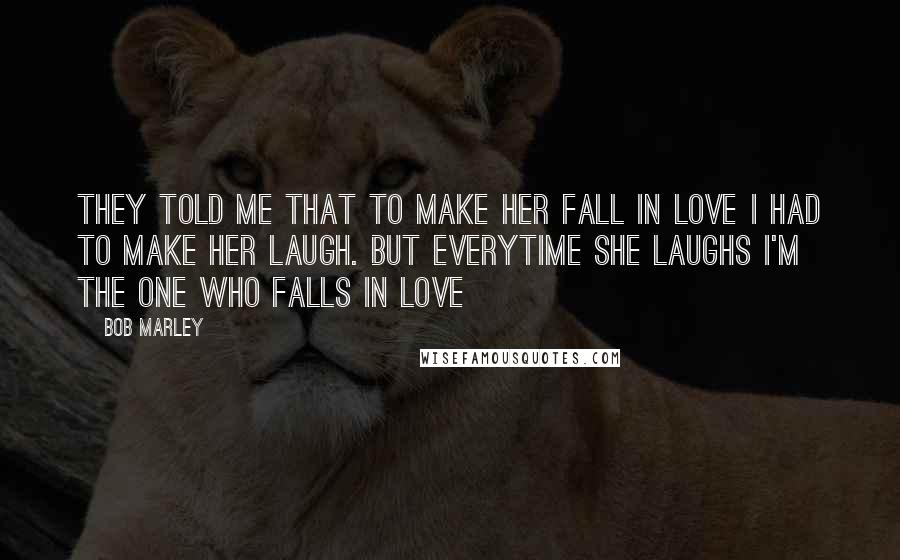 THEY TOLD ME THAT TO MAKE HER FALL IN LOVE I HAD TO MAKE HER LAUGH. BUT EVERYTIME SHE LAUGHS I'M THE ONE WHO FALLS IN LOVE

BOB MARLEY

WISEFAMOUSQUOTES.COM